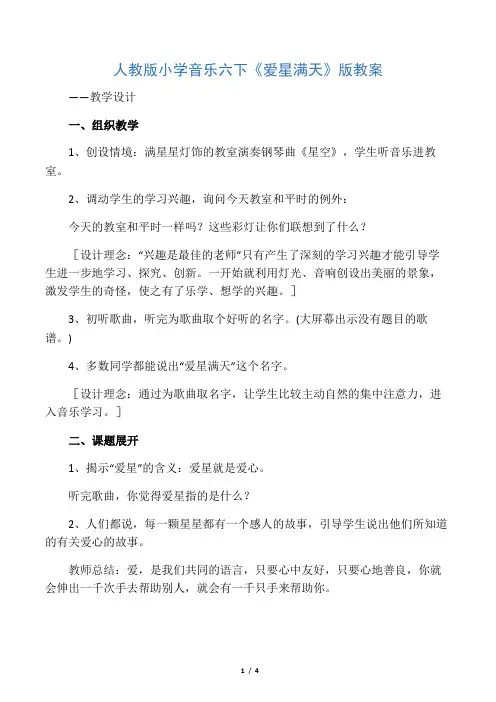 人教版小学音乐六下《爱星满天》版教案

——教学设计

一、组织教学

1、创设情境：满星星灯饰的教室演奏钢琴曲《星空》，学生听音乐进教室。

2、调动学生的学习兴趣，询问今天教室和平时的例外：

今天的教室和平时一样吗？这些彩灯让你们联想到了什么？

［设计理念：“兴趣是最佳的老师”只有产生了深刻的学习兴趣才能引导学生进一步地学习、探究、创新。一开始就利用灯光、音响创设出美丽的景象，激发学生的奇怪，使之有了乐学、想学的兴趣。］

3、初听歌曲，听完为歌曲取个好听的名字。(大屏幕出示没有题目的歌谱。)

4、多数同学都能说出“爱星满天”这个名字。

［设计理念：通过为歌曲取名字，让学生比较主动自然的集中注意力，进入音乐学习。］

二、课题展开

1、揭示“爱星”的含义：爱星就是爱心。

听完歌曲，你觉得爱星指的是什么？

2、人们都说，每一颗星星都有一个感人的故事，引导学生说出他们所知道的有关爱心的故事。

教师总结：爱，是我们共同的语言，只要心中友好，只要心地善良，你就会伸出一千次手去帮助别人，就会有一千只手来帮助你。

1 / 4